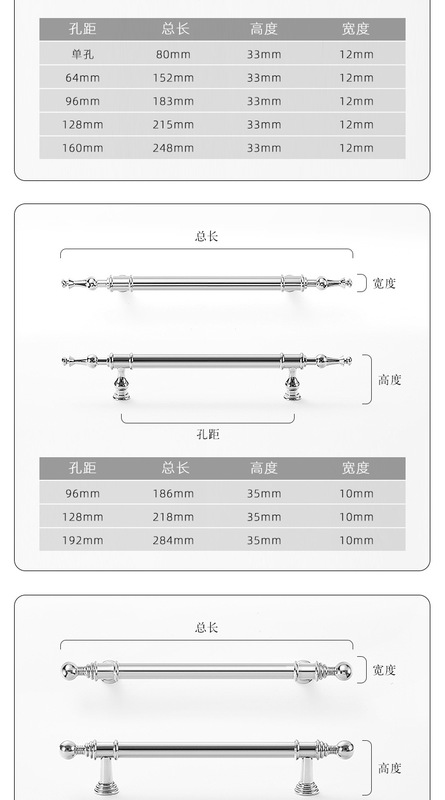 | 孔距 | 总长 | 高度 | 宽度 |
|---|---|---|---|
| 单孔 | 80mm | 33mm | 12mm |
| 64mm | 152mm | 33mm | 12mm |
| 96mm | 183mm | 33mm | 12mm |
| 128mm | 215mm | 33mm | 12mm |
| 160mm | 248mm | 33mm | 12mm |

总长
宽度
高度
孔距

| 孔距 | 总长 | 高度 | 宽度 |
|---|---|---|---|
| 96mm | 186mm | 35mm | 10mm |
| 128mm | 218mm | 35mm | 10mm |
| 192mm | 284mm | 35mm | 10mm |

总长
宽度
高度